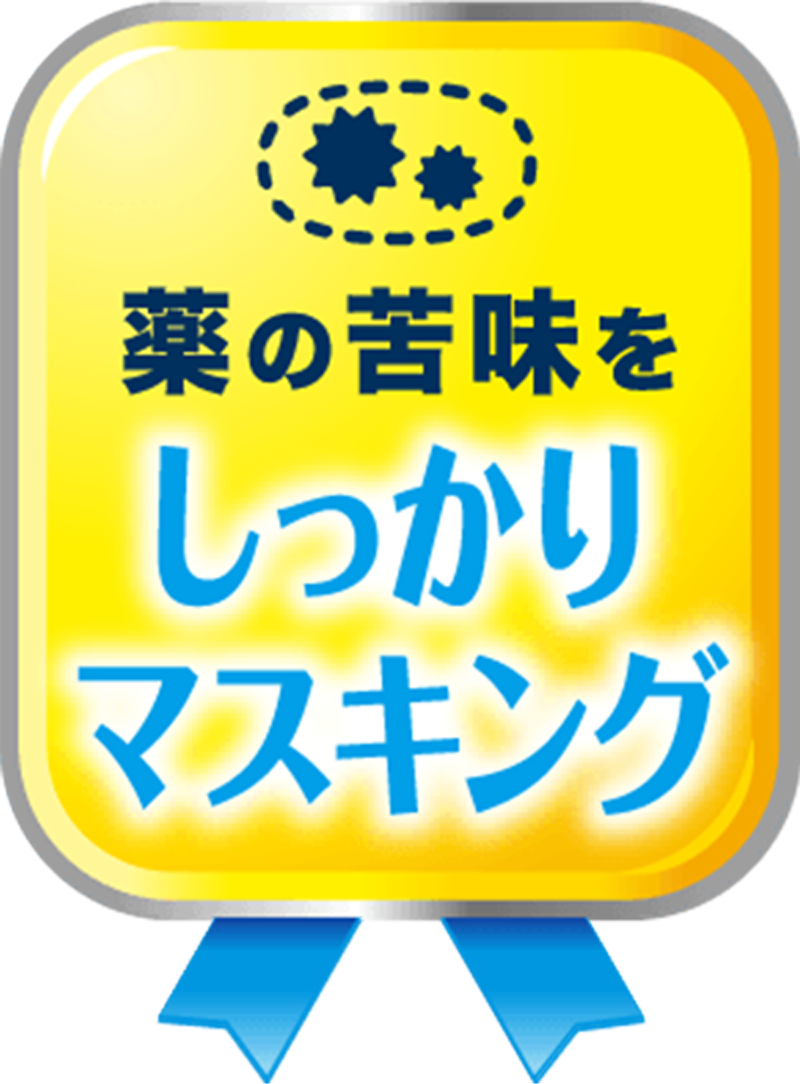 薬の苦味を
しっかり
マスキング